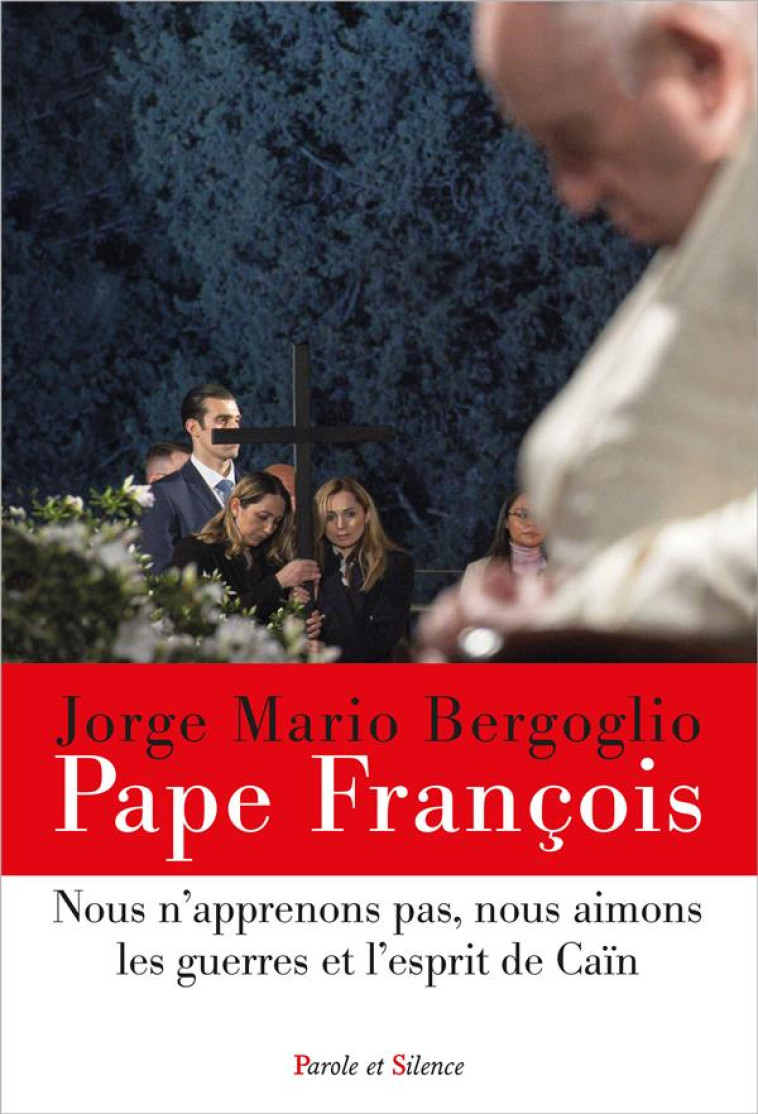 Jorge Mario Bergoglio
Pape François

Nous n'apprenons pas, nous aimons les guerres et l'esprit de Caïn

Parole et Silence